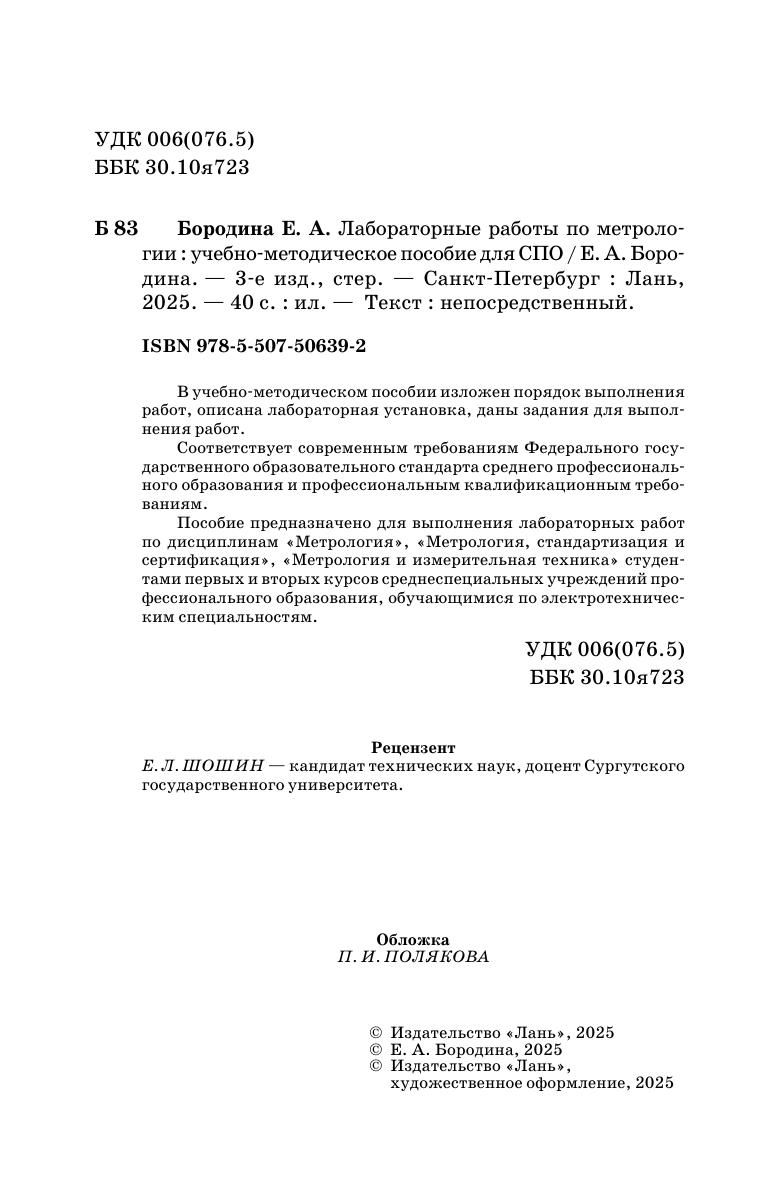 УДК 006(076.5)
ББК 30.10я723

Б 83 Бородина Е. А. Лабораторные работы по метрологии : учебно-методическое пособие для СПО / Е. А. Бородина. — 3-е изд., стер. — Санкт-Петербург : Лань, 2025. — 40 с. : ил. — Текст : непосредственный.

ISBN 978-5-507-50639-2

В учебно-методическом пособии изложен порядок выполнения работ, описана лабораторная установка, даны задания для выполнения работ.

Соответствует современным требованиям Федерального государственного образовательного стандарта среднего профессионального образования и профессиональным квалификационным требованиям.

Пособие предназначено для выполнения лабораторных работ по дисциплинам «Метрология», «Метрология, стандартизация и сертификация», «Метрология и измерительная техника» студентами первых и вторых курсов среднеспециальных учреждений профессионального образования, обучающимися по электротехническим специальностям.

УДК 006(076.5)
ББК 30.10я723

Рецензент
Е. Л. ШОШИН — кандидат технических наук, доцент Сургутского государственного университета.

Обложка
П. И. ПОЛЯКОВА

© Издательство «Лань», 2025
© Е. А. Бородина, 2025
© Издательство «Лань», художественное оформление, 2025